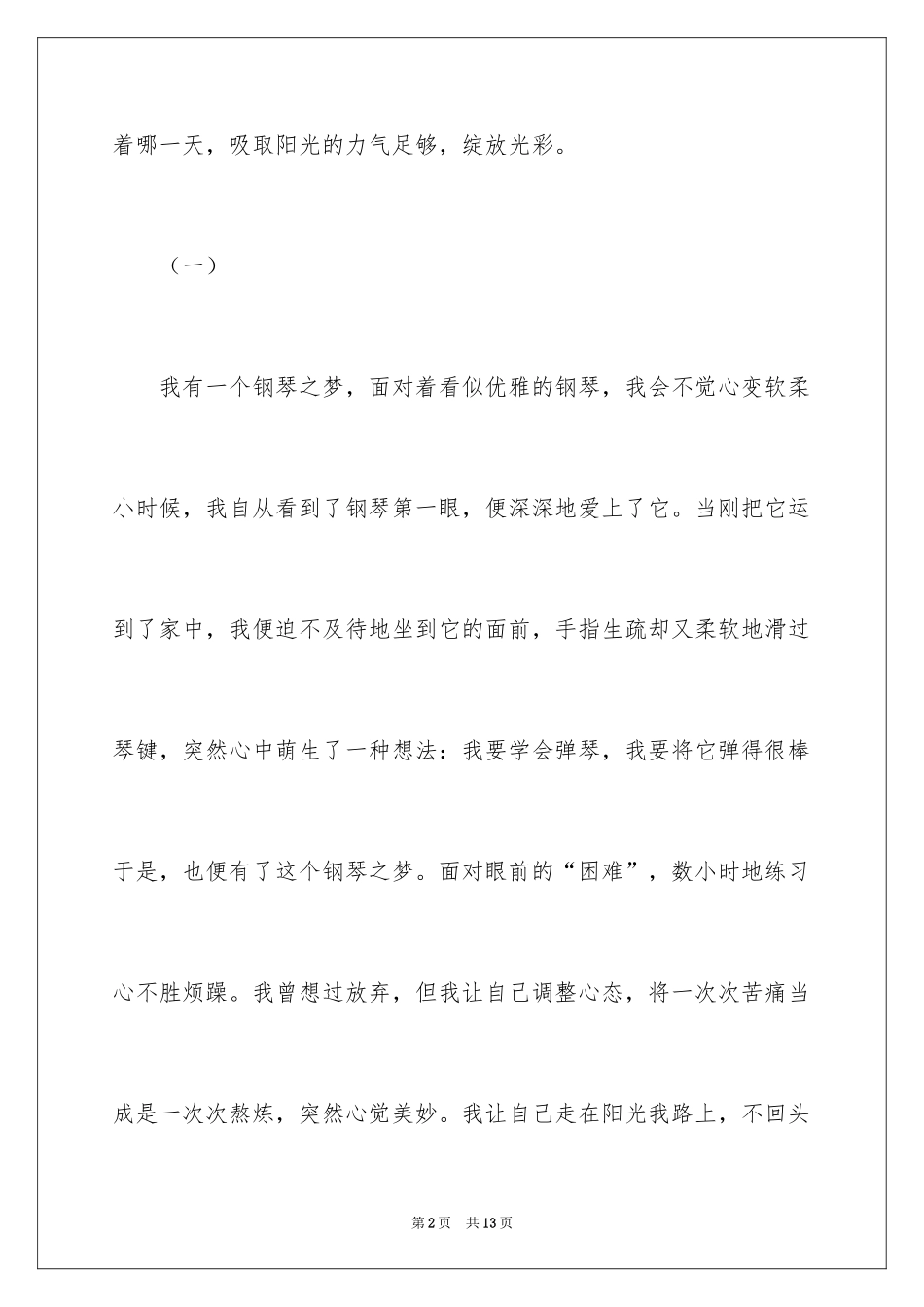 着哪一天，吸取阳光的力气足够，绽放光彩。

（一）

我有一个钢琴之梦，面对着看似优雅的钢琴，我会不觉心变软柔小时候，我自从看到了钢琴第一眼，便深深地爱上了它。当刚把它运到了家中，我便迫不及待地坐到它的面前，手指生疏却又柔软地滑过琴键，突然心中萌生了一种想法：我要学会弹琴，我要将它弹得很棒于是，也便有了这个钢琴之梦。面对眼前的“困难”，数小时地练习心不胜烦躁。我曾想过放弃，但我让自己调整心态，将一次次苦痛当成是一次次熬炼，突然心觉美妙。我让自己走在阳光我路上，不回头

第2页　共13页